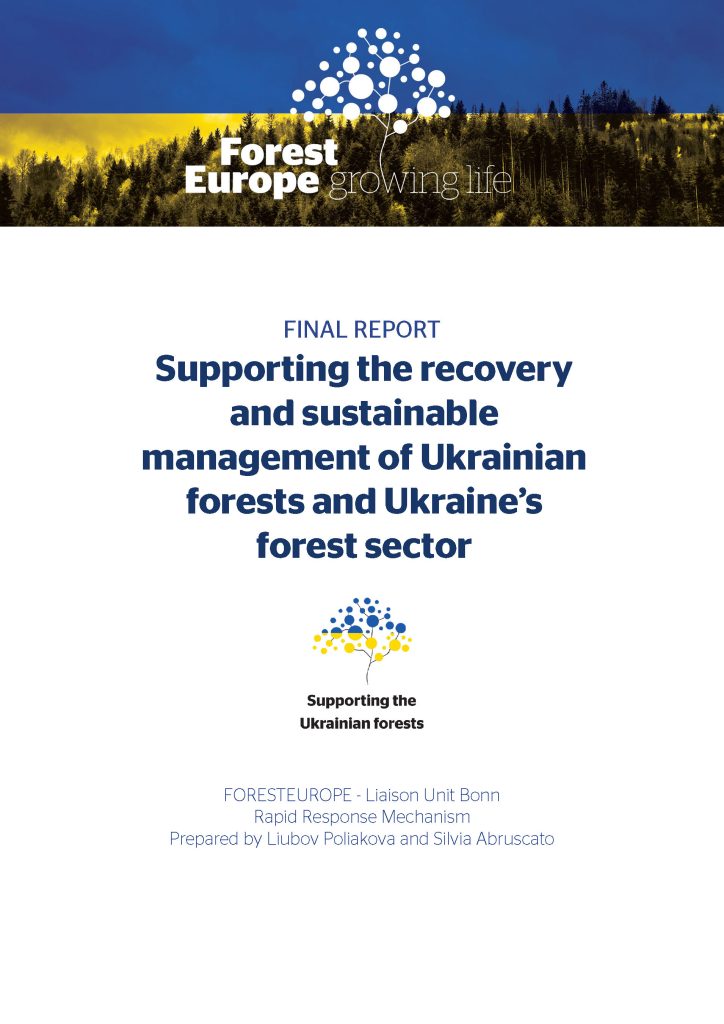 Forest Europe growing life

FINAL REPORT

Supporting the recovery and sustainable management of Ukrainian forests and Ukraine's forest sector

Supporting the Ukrainian forests

FORESTEUROPE - Liaison Unit Bonn
Rapid Response Mechanism
Prepared by Liubov Poliakova and Silvia Abruscato